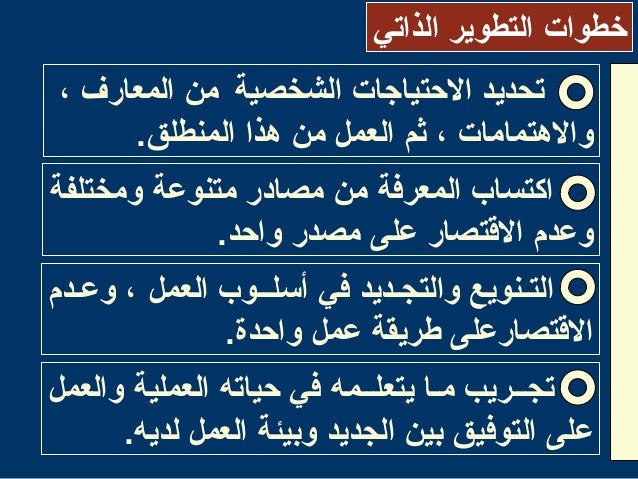 خطوات التطوير الذاتي

تحديد الاحتياجات الشخصية من المعارف ، والاهتمامات ، ثم العمل من هذا المنطلق.

اكتساب المعرفة من مصادر متنوعة ومختلفة وعدم الاقتصار على مصدر واحد.

التنويع والتجديد في أسلوب العمل ، وعدم الاقتصارعلى طريقة عمل واحدة.

تجريب ما يتعلمه في حياته العملية والعمل على التوفيق بين الجديد وبيئة العمل لديه.